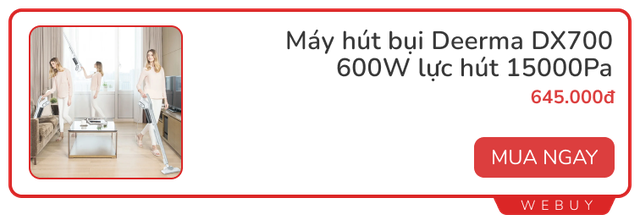 Máy hút bụi Deerma DX700 600W lực hút 15000Pa

645.000đ

MUA NGAY

WEBUY